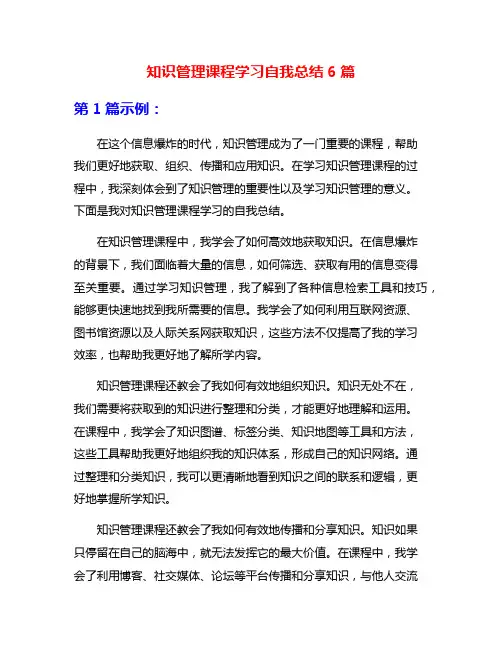 知识管理课程学习自我总结 6 篇

第 1 篇示例：

在这个信息爆炸的时代，知识管理成为了一门重要的课程，帮助我们更好地获取、组织、传播和应用知识。在学习知识管理课程的过程中，我深刻体会到了知识管理的重要性以及学习知识管理的意义。下面是我对知识管理课程学习的自我总结。

在知识管理课程中，我学会了如何高效地获取知识。在信息爆炸的背景下，我们面临着大量的信息，如何筛选、获取有用的信息变得至关重要。通过学习知识管理，我了解到了各种信息检索工具和技巧，能够更快速地找到我所需要的信息。我学会了如何利用互联网资源、图书馆资源以及人际关系网获取知识，这些方法不仅提高了我的学习效率，也帮助我更好地了解所学内容。

知识管理课程还教会了我如何有效地组织知识。知识无处不在，我们需要将获取到的知识进行整理和分类，才能更好地理解和运用。在课程中，我学会了知识图谱、标签分类、知识地图等工具和方法，这些工具帮助我更好地组织我的知识体系，形成自己的知识网络。通过整理和分类知识，我可以更清晰地看到知识之间的联系和逻辑，更好地掌握所学知识。

知识管理课程还教会了我如何有效地传播和分享知识。知识如果只停留在自己的脑海中，就无法发挥它的最大价值。在课程中，我学会了利用博客、社交媒体、论坛等平台传播和分享知识，与他人交流